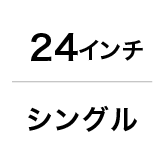 24インチ

シングル